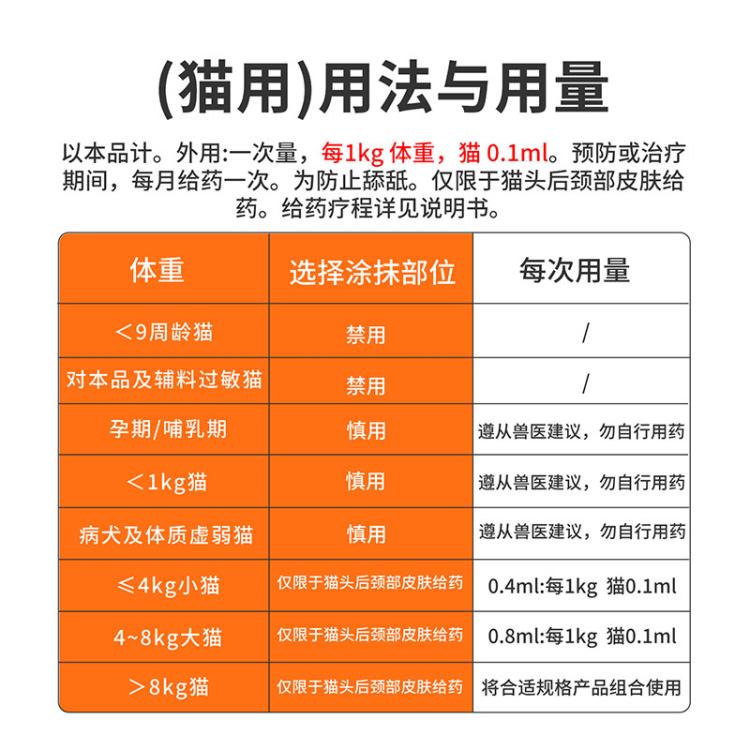 (猫用)用法与用量

以本品计。外用:一次量，每1kg 体重，猫 0.1ml。预防或治疗期间，每月给药一次。为防止舔舐。仅限于猫头后颈部皮肤给药。给药疗程详见说明书。

| 体重 | 选择涂抹部位 | 每次用量 |
|---|---|---|
| ＜9周龄猫 | 禁用 | / |
| 对本品及辅料过敏猫 | 禁用 | / |
| 孕期/哺乳期 | 慎用 | 遵从兽医建议，勿自行用药 |
| ＜1kg猫 | 慎用 | 遵从兽医建议，勿自行用药 |
| 病犬及体质虚弱猫 | 慎用 | 遵从兽医建议，勿自行用药 |
| ≤4kg小猫 | 仅限于猫头后颈部皮肤给药 | 0.4ml:每1kg 猫0.1ml |
| 4~8kg大猫 | 仅限于猫头后颈部皮肤给药 | 0.8ml:每1kg 猫0.1ml |
| ＞8kg猫 | 仅限于猫头后颈部皮肤给药 | 将合适规格产品组合使用 |